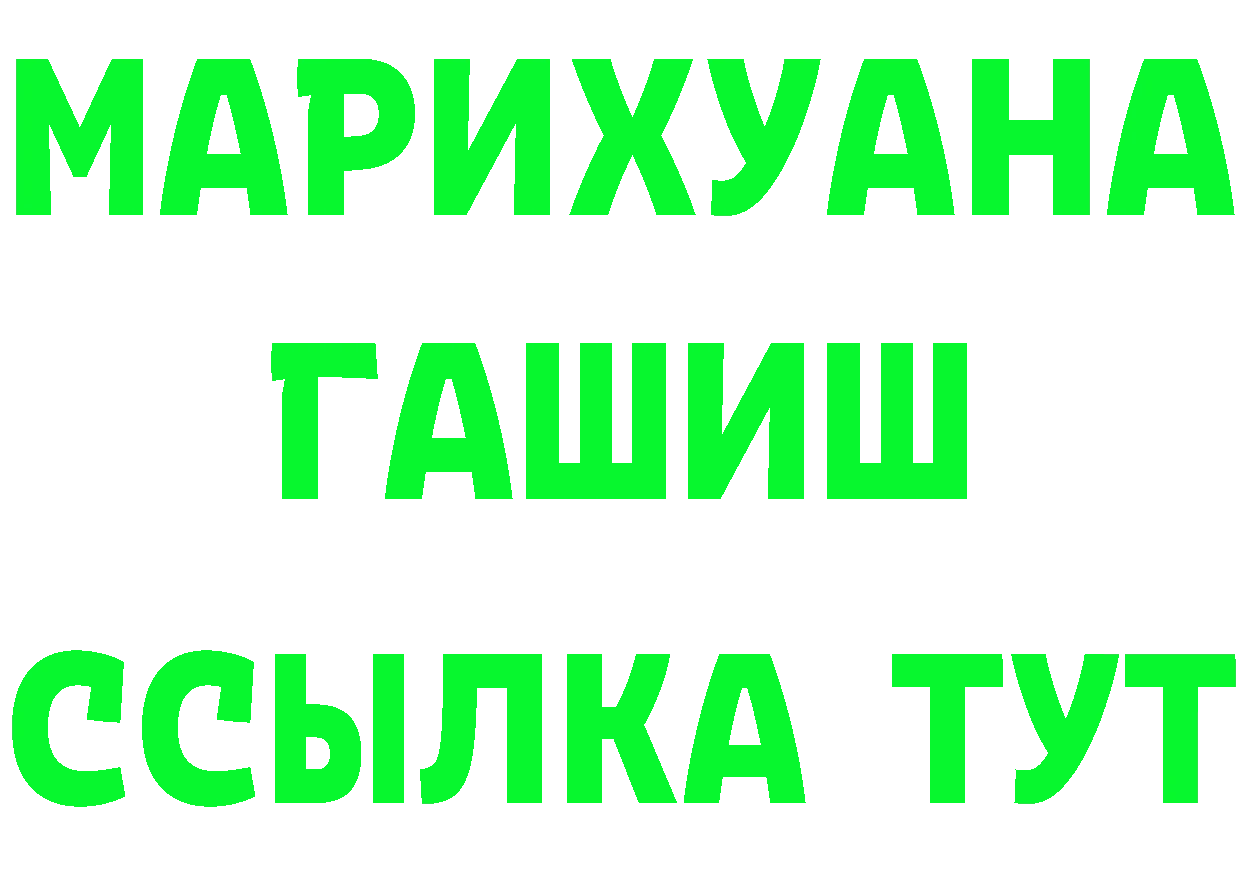 МАРИХУАНА
ГАШИШ
ССЫЛКА ТУТ